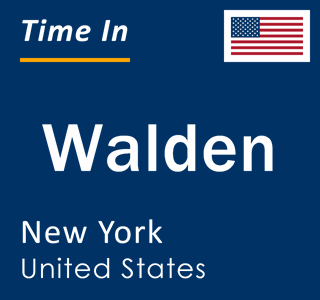 Time In

Walden

New York
United States